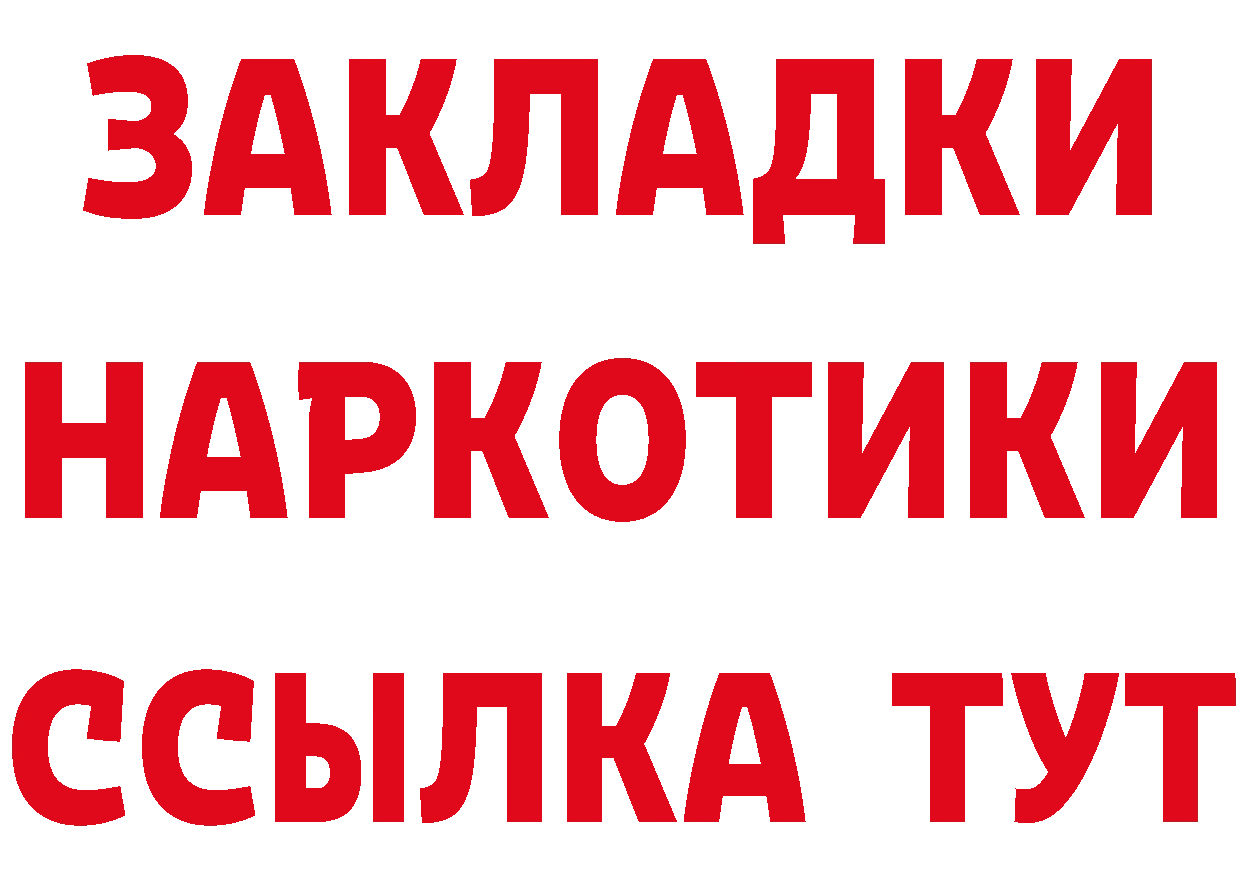 ЗАКЛАДКИ НАРКОТИКИ ССЫЛКА ТУТ